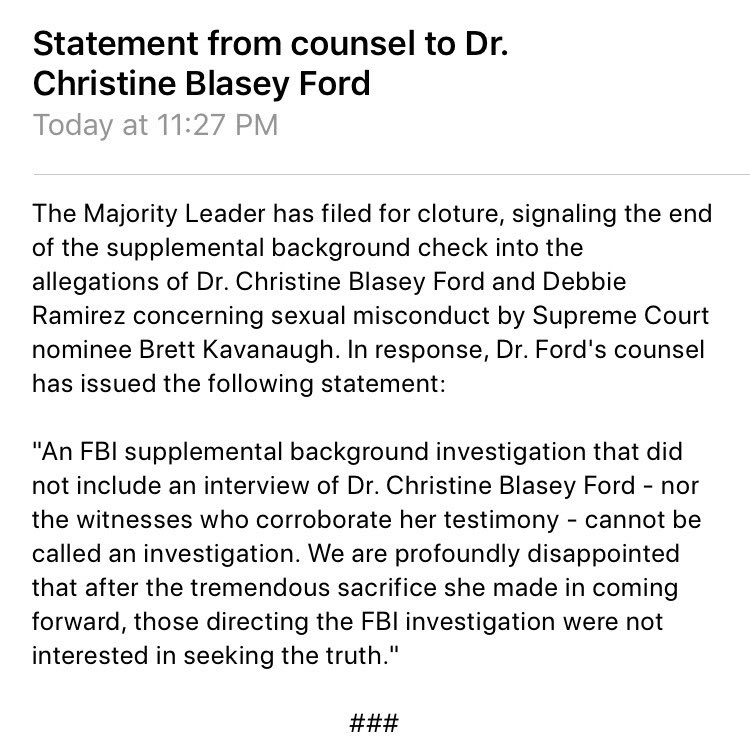 Statement from counsel to Dr. Christine Blasey Ford
Today at 11:27 PM

The Majority Leader has filed for cloture, signaling the end of the supplemental background check into the allegations of Dr. Christine Blasey Ford and Debbie Ramirez concerning sexual misconduct by Supreme Court nominee Brett Kavanaugh. In response, Dr. Ford's counsel has issued the following statement:

"An FBI supplemental background investigation that did not include an interview of Dr. Christine Blasey Ford - nor the witnesses who corroborate her testimony - cannot be called an investigation. We are profoundly disappointed that after the tremendous sacrifice she made in coming forward, those directing the FBI investigation were not interested in seeking the truth."

###